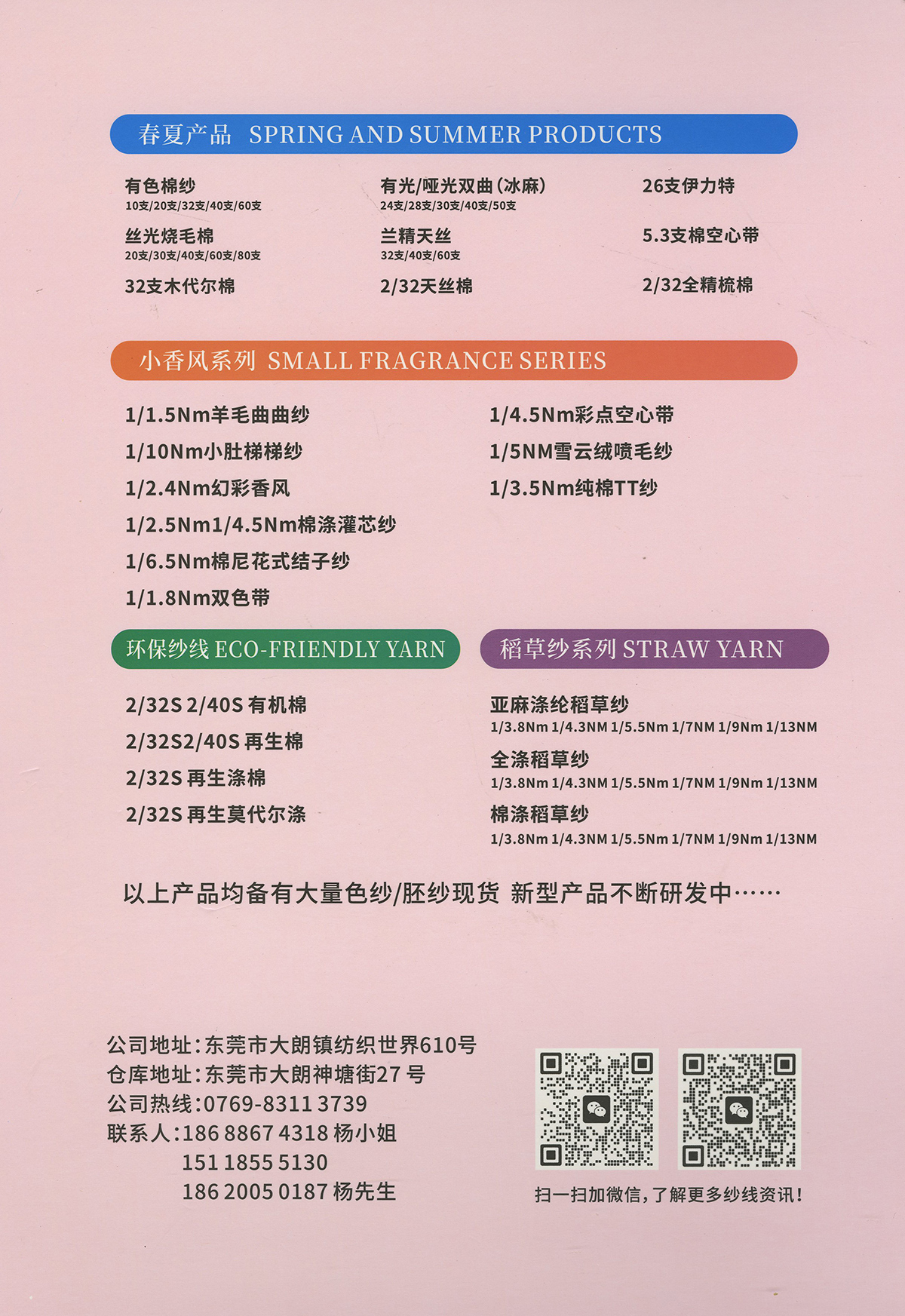 春夏产品 SPRING AND SUMMER PRODUCTS

有色棉纱
10支/20支/32支/40支/60支

丝光烧毛棉
20支/30支/40支/60支/80支

32支木代尔棉

有光/哑光双曲（冰麻）
24支/28支/30支/40支/50支

兰精天丝
32支/40支/60支

2/32天丝棉

26支伊力特

5.3支棉空心带

2/32全精梳棉

小香风系列 SMALL FRAGRANCE SERIES

1/1.5Nm羊毛曲曲纱
1/10Nm小肚梯梯纱
1/2.4Nm幻彩香风
1/2.5Nm1/4.5Nm棉涤灌芯纱
1/6.5Nm棉尼花式结子纱
1/1.8Nm双色带

1/4.5Nm彩点空心带
1/5NM雪云绒喷毛纱
1/3.5Nm纯棉TT纱

环保纱线 ECO-FRIENDLY YARN

2/32S 2/40S 有机棉
2/32S2/40S 再生棉
2/32S 再生涤棉
2/32S 再生莫代尔涤

稻草纱系列 STRAW YARN

亚麻涤纶稻草纱
1/3.8Nm 1/4.3NM 1/5.5Nm 1/7NM 1/9Nm 1/13NM
全涤稻草纱
1/3.8Nm 1/4.3NM 1/5.5Nm 1/7NM 1/9Nm 1/13NM
棉涤稻草纱
1/3.8Nm 1/4.3NM 1/5.5Nm 1/7NM 1/9Nm 1/13NM

以上产品均备有大量色纱/胚纱现货 新型产品不断研发中……

公司地址：东莞市大朗镇纺织世界610号
仓库地址：东莞市大朗神塘街27 号
公司热线：0769-8311 3739
联系人：186 8867 4318 杨小姐
151 1855 5130
186 2005 0187 杨先生

扫一扫加微信，了解更多纱线资讯！